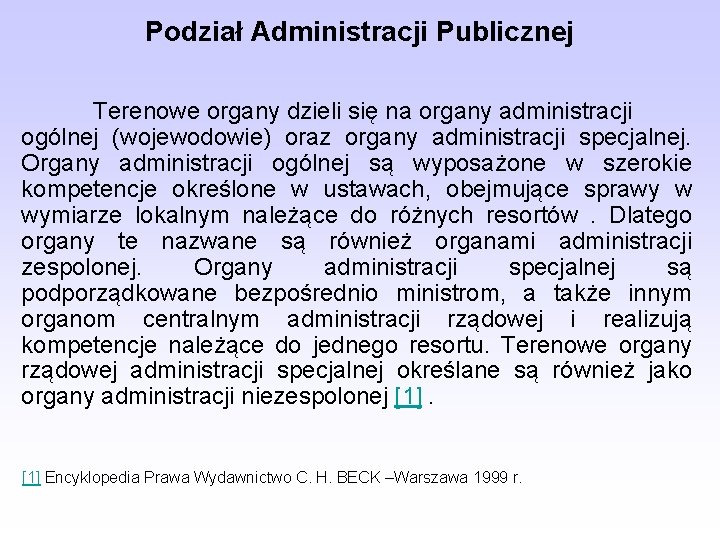 Podział Administracji Publicznej

Terenowe organy dzieli się na organy administracji ogólnej (wojewodowie) oraz organy administracji specjalnej. Organy administracji ogólnej są wyposażone w szerokie kompetencje określone w ustawach, obejmujące sprawy w wymiarze lokalnym należące do różnych resortów . Dlatego organy te nazwane są również organami administracji zespolonej. Organy administracji specjalnej są podporządkowane bezpośrednio ministrom, a także innym organom centralnym administracji rządowej i realizują kompetencje należące do jednego resortu. Terenowe organy rządowej administracji specjalnej określane są również jako organy administracji niezespolonej [1] .

[1] Encyklopedia Prawa Wydawnictwo C. H. BECK –Warszawa 1999 r.